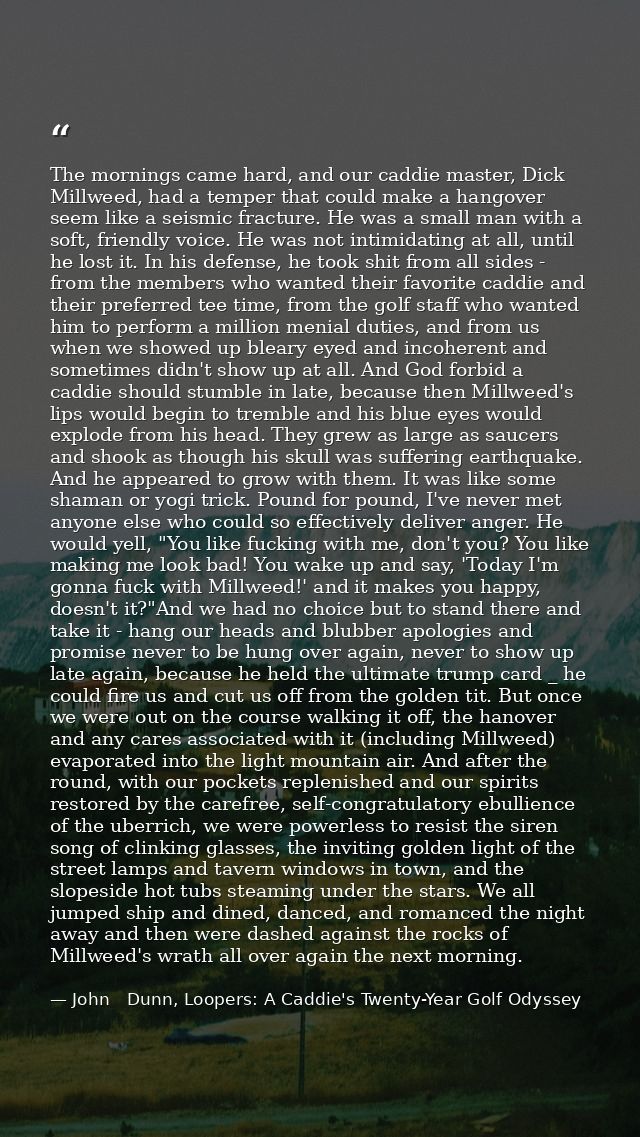 “

The mornings came hard, and our caddie master, Dick Millweed, had a temper that could make a hangover seem like a seismic fracture. He was a small man with a soft, friendly voice. He was not intimidating at all, until he lost it. In his defense, he took shit from all sides - from the members who wanted their favorite caddie and their preferred tee time, from the golf staff who wanted him to perform a million menial duties, and from us when we showed up bleary eyed and incoherent and sometimes didn't show up at all. And God forbid a caddie should stumble in late, because then Millweed's lips would begin to tremble and his blue eyes would explode from his head. They grew as large as saucers and shook as though his skull was suffering earthquake. And he appeared to grow with them. It was like some shaman or yogi trick. Pound for pound, I've never met anyone else who could so effectively deliver anger. He would yell, "You like fucking with me, don't you? You like making me look bad! You wake up and say, 'Today I'm gonna fuck with Millweed!' and it makes you happy, doesn't it?"And we had no choice but to stand there and take it - hang our heads and blubber apologies and promise never to be hung over again, never to show up late again, because he held the ultimate trump card _ he could fire us and cut us off from the golden tit. But once we were out on the course walking it off, the hanover and any cares associated with it (including Millweed) evaporated into the light mountain air. And after the round, with our pockets replenished and our spirits restored by the carefree, self-congratulatory ebullience of the uberrich, we were powerless to resist the siren song of clinking glasses, the inviting golden light of the street lamps and tavern windows in town, and the slopeside hot tubs steaming under the stars. We all jumped ship and dined, danced, and romanced the night away and then were dashed against the rocks of Millweed's wrath all over again the next morning.

— John Dunn, Loopers: A Caddie's Twenty-Year Golf Odyssey